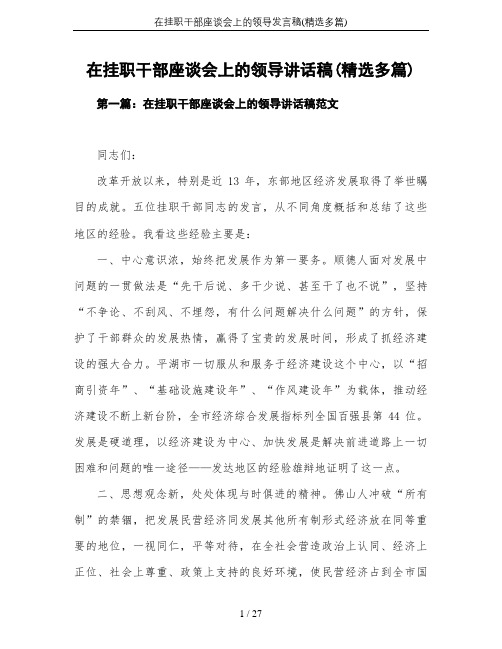 在挂职干部座谈会上的领导发言稿(精选多篇)

在挂职干部座谈会上的领导讲话稿(精选多篇)

第一篇：在挂职干部座谈会上的领导讲话稿范文

同志们:

改革开放以来，特别是近 13 年，东部地区经济发展取得了举世瞩目的成就。五位挂职干部同志的发言，从不同角度概括和总结了这些地区的经验。我看这些经验主要是:

一、中心意识浓，始终把发展作为第一要务。顺德人面对发展中问题的一贯做法是“先干后说、多干少说、甚至干了也不说”，坚持“不争论、不刮风、不埋怨，有什么问题解决什么问题”的方针，保护了干部群众的发展热情，赢得了宝贵的发展时间，形成了抓经济建设的强大合力。平湖市一切服从和服务于经济建设这个中心，以“招商引资年”、“基础设施建设年”、“作风建设年”为载体，推动经济建设不断上新台阶，全市经济综合发展指标列全国百强县第 44 位。发展是硬道理，以经济建设为中心、加快发展是解决前进道路上一切困难和问题的唯一途径——发达地区的经验雄辩地证明了这一点。

二、思想观念新，处处体现与时俱进的精神。佛山人冲破“所有制”的禁锢，把发展民营经济同发展其他所有制形式经济放在同等重要的地位，一视同仁，平等对待，在全社会营造政治上认同、经济上正位、社会上尊重、政策上支持的良好环境，使民营经济占到全市国

1 / 27